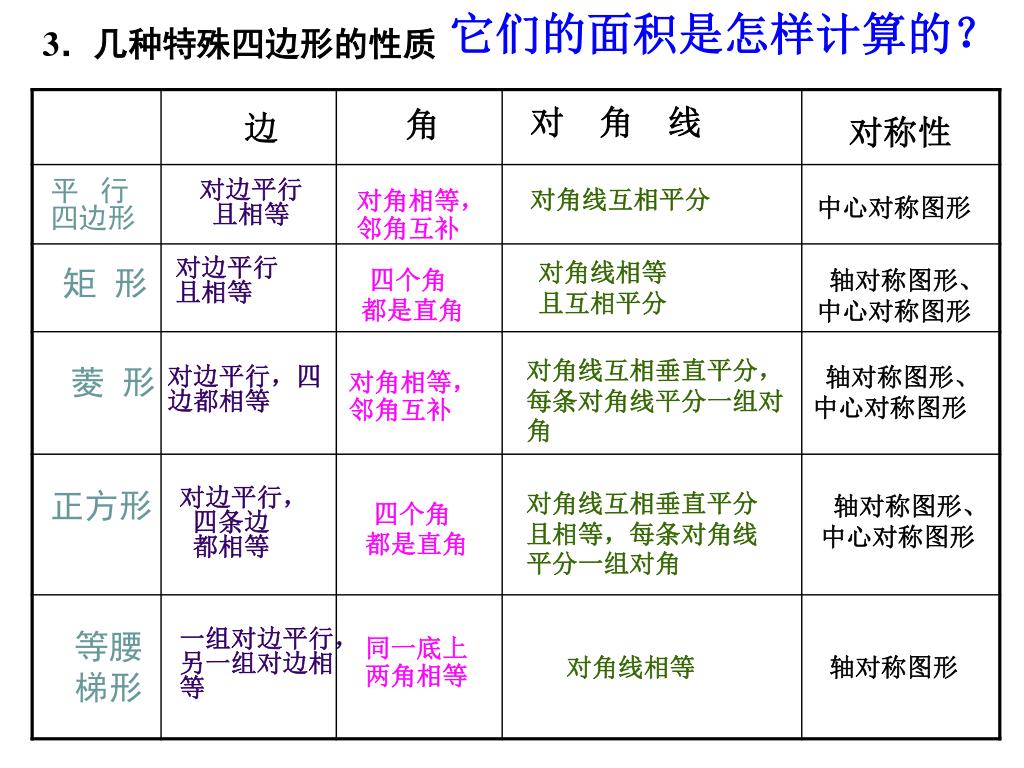 3．几种特殊四边形的性质 它们的面积是怎样计算的？

| | 边 | 角 | 对 角 线 | 对称性 |
|---|---|---|---|---|
| 平 行 四边形 | 对边平行且相等 | 对角相等，邻角互补 | 对角线互相平分 | 中心对称图形 |
| 矩 形 | 对边平行且相等 | 四个角都是直角 | 对角线相等且互相平分 | 轴对称图形、中心对称图形 |
| 菱 形 | 对边平行，四边都相等 | 对角相等，邻角互补 | 对角线互相垂直平分，每条对角线平分一组对角 | 轴对称图形、中心对称图形 |
| 正方形 | 对边平行，四条边都相等 | 四个角都是直角 | 对角线互相垂直平分且相等，每条对角线平分一组对角 | 轴对称图形、中心对称图形 |
| 等腰梯形 | 一组对边平行，另一组对边相等 | 同一底上两角相等 | 对角线相等 | 轴对称图形 |